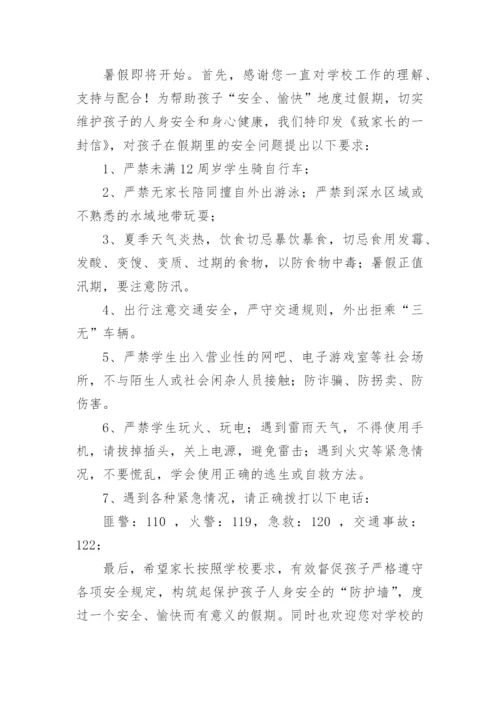 暑假即将开始。首先，感谢您一直对学校工作的理解、支持与配合！为帮助孩子“安全、愉快”地度过假期，切实维护孩子的人身安全和身心健康，我们特印发《致家长的一封信》，对孩子在假期里的安全问题提出以下要求：

1、严禁未满12周岁学生骑自行车；

2、严禁无家长陪同擅自外出游泳；严禁到深水区域或不熟悉的水域地带玩耍；

3、夏季天气炎热，饮食切忌暴饮暴食，切忌食用发霉、发酸、变馊、变质、过期的食物，以防食物中毒；暑假正值汛期，要注意防汛。

4、出行注意交通安全，严守交通规则，外出拒乘“三无”车辆。

5、严禁学生出入营业性的网吧、电子游戏室等社会场所，不与陌生人或社会闲杂人员接触；防诈骗、防拐卖、防伤害。

6、严禁学生玩火、玩电；遇到雷雨天气，不得使用手机，请拔掉插头，关上电源，避免雷击；遇到火灾等紧急情况，不要慌乱，学会使用正确的逃生或自救方法。

7、遇到各种紧急情况，请正确拨打以下电话：

匪警：110 ，火警：119，急救：120 ，交通事故：122；

最后，希望家长按照学校要求，有效督促孩子严格遵守各项安全规定，构筑起保护孩子人身安全的“防护墙”，度过一个安全、愉快而有意义的假期。同时也欢迎您对学校的